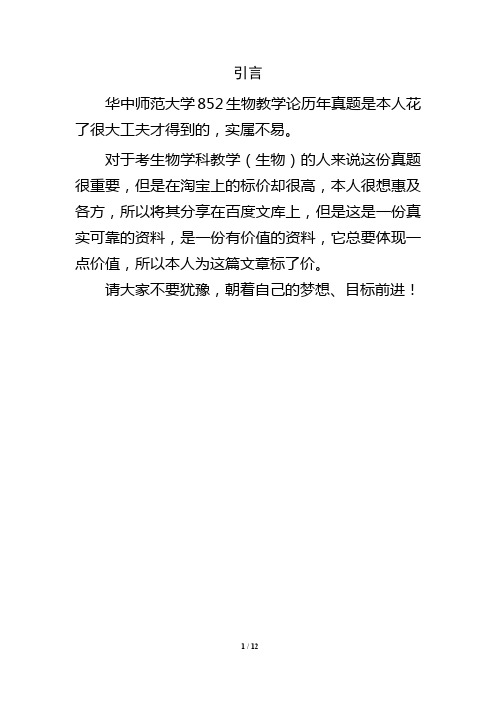 引言

华中师范大学852生物教学论历年真题是本人花了很大工夫才得到的，实属不易。

对于考生物学科教学（生物）的人来说这份真题很重要，但是在淘宝上的标价却很高，本人很想惠及各方，所以将其分享在百度文库上，但是这是一份真实可靠的资料，是一份有价值的资料，它总要体现一点价值，所以本人为这篇文章标了价。

请大家不要犹豫，朝着自己的梦想、目标前进！

1 / 12